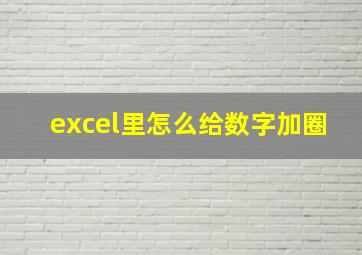 excel里怎么给数字加圈